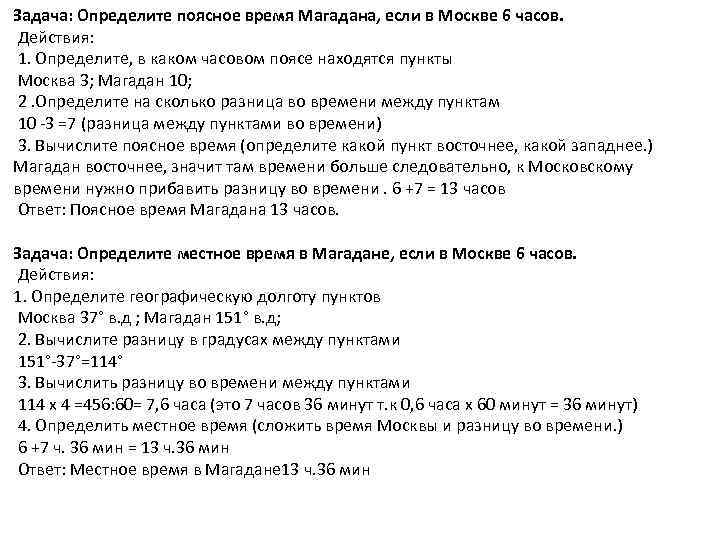 Задача: Определите поясное время Магадана, если в Москве 6 часов.
Действия:
1. Определите, в каком часовом поясе находятся пункты
Москва 3; Магадан 10;
2 .Определите на сколько разница во времени между пунктам
10 -3 =7 (разница между пунктами во времени)
3. Вычислите поясное время (определите какой пункт восточнее, какой западнее.)
Магадан восточнее, значит там времени больше следовательно, к Московскому времени нужно прибавить разницу во времени . 6 +7 = 13 часов
Ответ: Поясное время Магадана 13 часов.

Задача: Определите местное время в Магадане, если в Москве 6 часов.
Действия:
1. Определите географическую долготу пунктов
Москва 37° в.д ; Магадан 151° в.д;
2. Вычислите разницу в градусах между пунктами
151°-37°=114°
3. Вычислить разницу во времени между пунктами
114 х 4 =456:60= 7,6 часа (это 7 часов 36 минут т.к 0,6 часа х 60 минут = 36 минут)
4. Определить местное время (сложить время Москвы и разницу во времени.)
6 +7 ч. 36 мин = 13 ч.36 мин
Ответ: Местное время в Магадане13 ч.36 мин